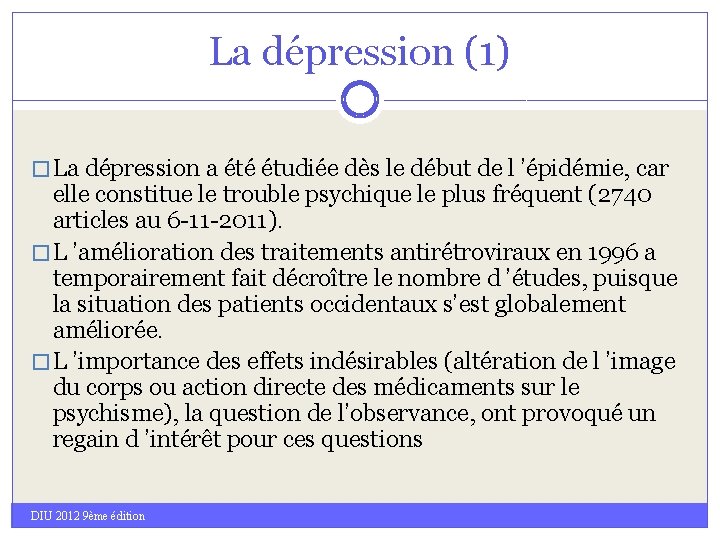 La dépression (1)

□ La dépression a été étudiée dès le début de l 'épidémie, car elle constitue le trouble psychique le plus fréquent (2740 articles au 6-11-2011).

□ L 'amélioration des traitements antirétroviraux en 1996 a temporairement fait décroître le nombre d 'études, puisque la situation des patients occidentaux s'est globalement améliorée.

□ L 'importance des effets indésirables (altération de l 'image du corps ou action directe des médicaments sur le psychisme), la question de l'observance, ont provoqué un regain d 'intérêt pour ces questions

DIU 2012 9ème édition